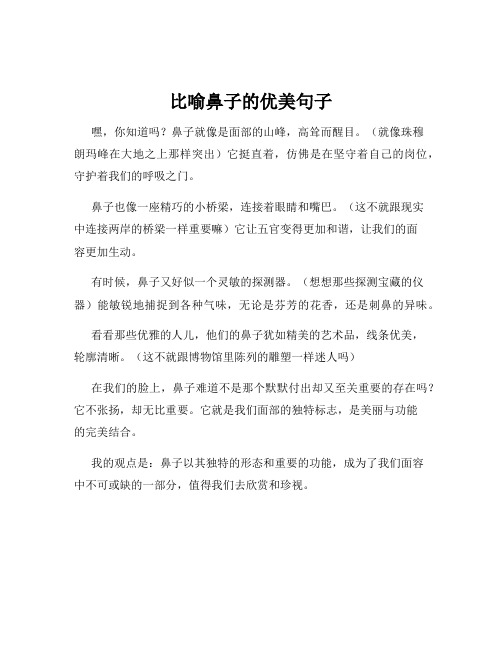 比喻鼻子的优美句子

嘿，你知道吗？鼻子就像是面部的山峰，高耸而醒目。（就像珠穆朗玛峰在大地之上那样突出）它挺直着，仿佛是在坚守着自己的岗位，守护着我们的呼吸之门。

鼻子也像一座精巧的小桥梁，连接着眼睛和嘴巴。（这不就跟现实中连接两岸的桥梁一样重要嘛）它让五官变得更加和谐，让我们的面容更加生动。

有时候，鼻子又好似一个灵敏的探测器。（想想那些探测宝藏的仪器）能敏锐地捕捉到各种气味，无论是芬芳的花香，还是刺鼻的异味。

看看那些优雅的人儿，他们的鼻子犹如精美的艺术品，线条优美，轮廓清晰。（这不就跟博物馆里陈列的雕塑一样迷人吗）

在我们的脸上，鼻子难道不是那个默默付出却又至关重要的存在吗？它不张扬，却无比重要。它就是我们面部的独特标志，是美丽与功能的完美结合。

我的观点是：鼻子以其独特的形态和重要的功能，成为了我们面容中不可或缺的一部分，值得我们去欣赏和珍视。